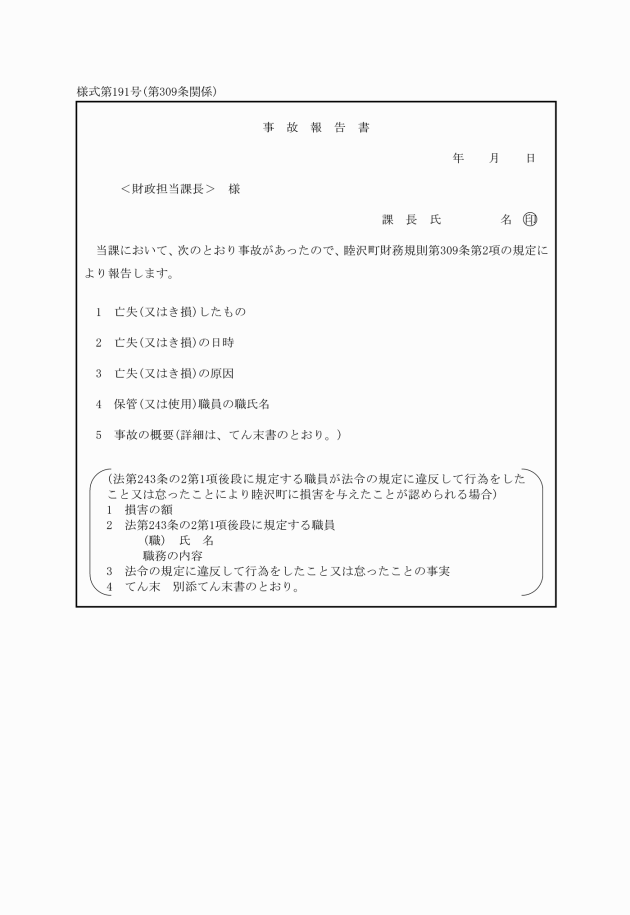 様式第191号(第309条関係)

事 故 報 告 書

年 月 日

<財政担当課長> 様

課 長 氏 名 印

当課において、次のとおり事故があったので、睦沢町財務規則第309条第2項の規定により報告します。

1 亡失(又はき損)したもの

2 亡失(又はき損)の日時

3 亡失(又はき損)の原因

4 保管(又は使用)職員の職氏名

5 事故の概要(詳細は、てん末書のとおり。)

(法第243条の2第1項後段に規定する職員が法令の規定に違反して行為をしたこと又は怠ったことにより睦沢町に損害を与えたことが認められる場合)
1 損害の額
2 法第243条の2第1項後段に規定する職員
(職) 氏 名
職務の内容
3 法令の規定に違反して行為をしたこと又は怠ったことの事実
4 てん末 別添てん末書のとおり。